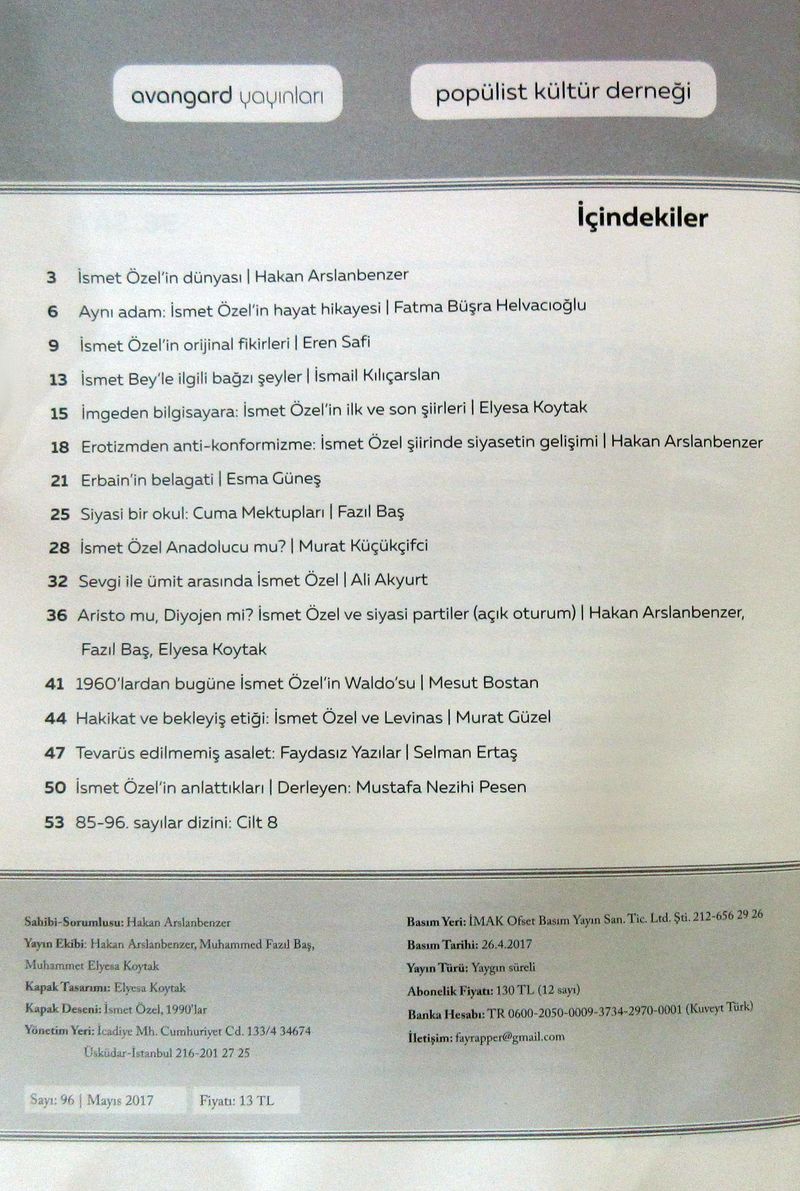 avangard yayınları

popülist kültür derneği

İçindekiler

3 İsmet Özel'in dünyası | Hakan Arslanbenzer

6 Aynı adam: İsmet Özel'in hayat hikayesi | Fatma Büşra Helvacıoğlu

9 İsmet Özel'in orijinal fikirleri | Eren Safi

13 İsmet Bey'le ilgili bağzı şeyler | İsmail Kılıçarslan

15 İmgeden bilgisayara: İsmet Özel'in ilk ve son şiirleri | Elyesa Koytak

18 Erotizmden anti-konformizme: İsmet Özel şiirinde siyasetin gelişimi | Hakan Arslanbenzer

21 Erbain'in belagati | Esma Güneş

25 Siyasi bir okul: Cuma Mektupları | Fazıl Baş

28 İsmet Özel Anadolucu mu? | Murat Küçükçifci

32 Sevgi ile ümit arasında İsmet Özel | Ali Akyurt

36 Aristo mu, Diyojen mi? İsmet Özel ve siyasi partiler (açık oturum) | Hakan Arslanbenzer, Fazıl Baş, Elyesa Koytak

41 1960'lardan bugüne İsmet Özel'in Waldo'su | Mesut Bostan

44 Hakikat ve bekleyiş etiği: İsmet Özel ve Levinas | Murat Güzel

47 Tevarüs edilmemiş asalet: Faydasız Yazılar | Selman Ertaş

50 İsmet Özel'in anlattıkları | Derleyen: Mustafa Nezihi Pesen

53 85-96. sayılar dizini: Cilt 8

Sahibi-Sorumlusu: Hakan Arslanbenzer
Yayın Ekibi: Hakan Arslanbenzer, Muhammed Fazıl Baş, Muhammet Elyesa Koytak
Kapak Tasarımı: Elyesa Koytak
Kapak Deseni: İsmet Özel, 1990'lar
Yönetim Yeri: İcadiye Mh. Cumhuriyet Cd. 133/4 34674 Üsküdar-İstanbul 216-201 27 25

Basım Yeri: İMAK Ofset Basım Yayın San. Tic. Ltd. Şti. 212-656 29 26
Basım Tarihi: 26.4.2017
Yayın Türü: Yaygın süreli
Abonelik Fiyatı: 130 TL (12 sayı)
Banka Hesabı: TR 0600-2050-0009-3734-2970-0001 (Kuveyt Türk)
İletişim: fayrapper@gmail.com

Sayı: 96 | Mayıs 2017 Fiyatı: 13 TL